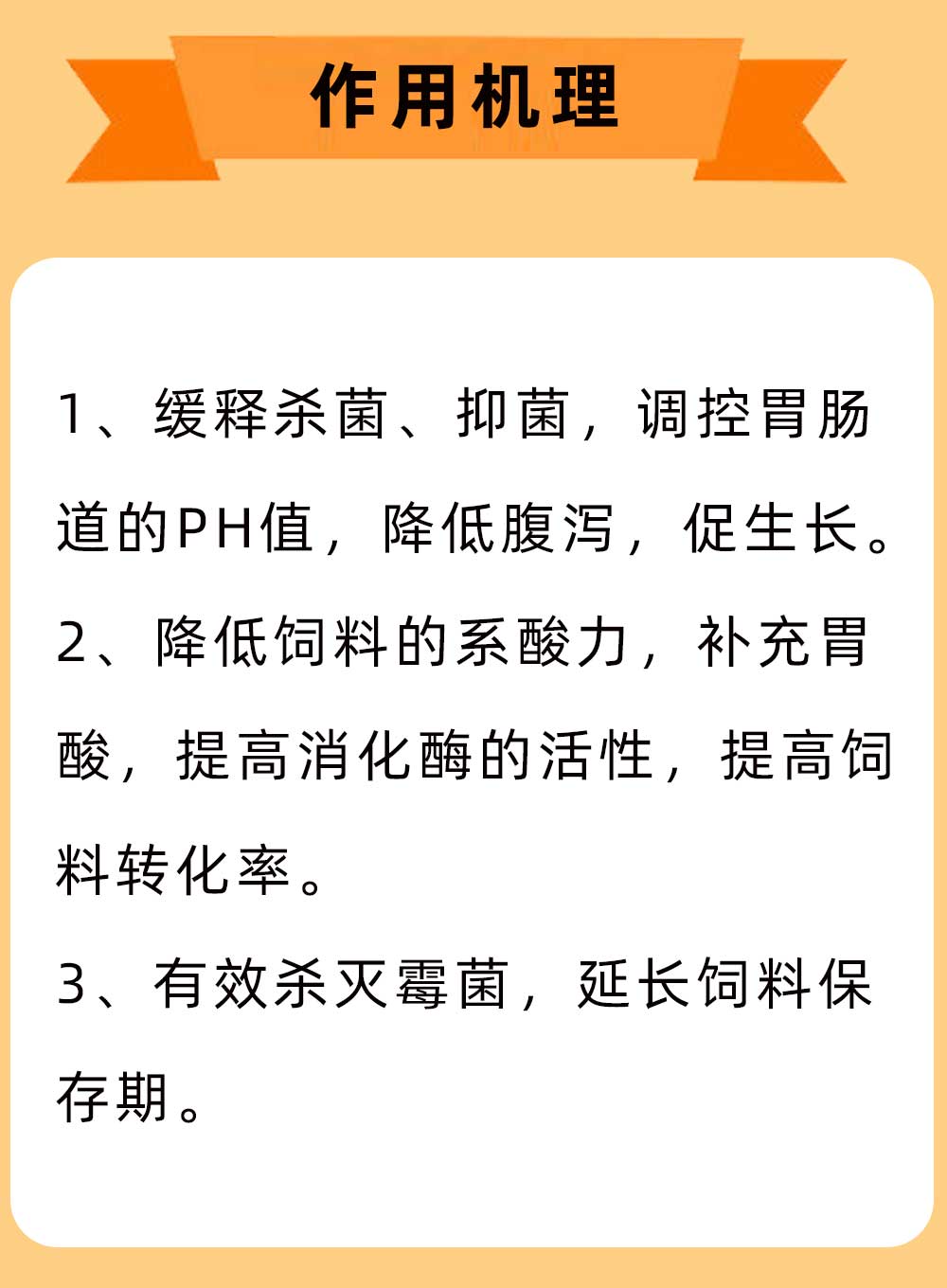 作用机理

1、缓释杀菌、抑菌，调控胃肠道的PH值，降低腹泻，促生长。

2、降低饲料的系酸力，补充胃酸，提高消化酶的活性，提高饲料转化率。

3、有效杀灭霉菌，延长饲料保存期。